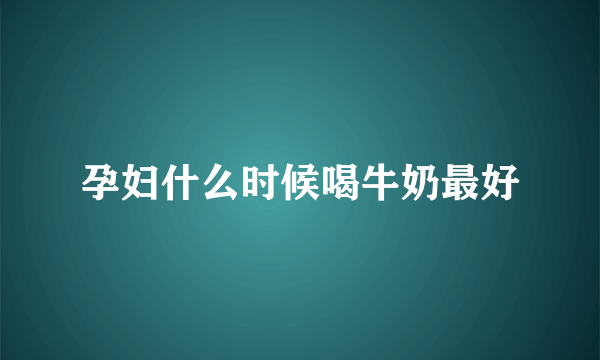 孕妇什么时候喝牛奶最好